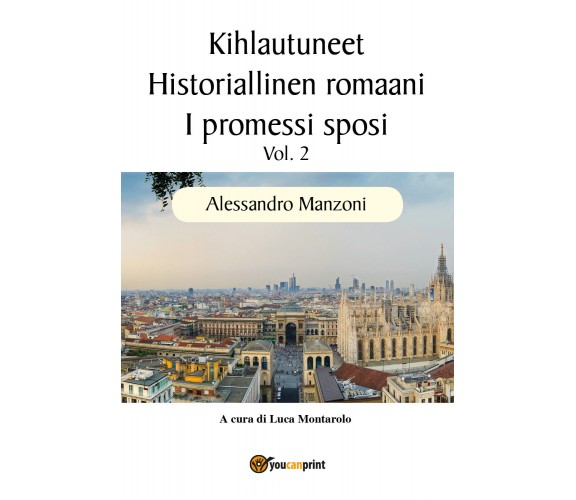 Kihlautuneet
Historiallinen romaani
I promessi sposi
Vol. 2

Alessandro Manzoni

A cura di Luca Montarolo

youcanprint